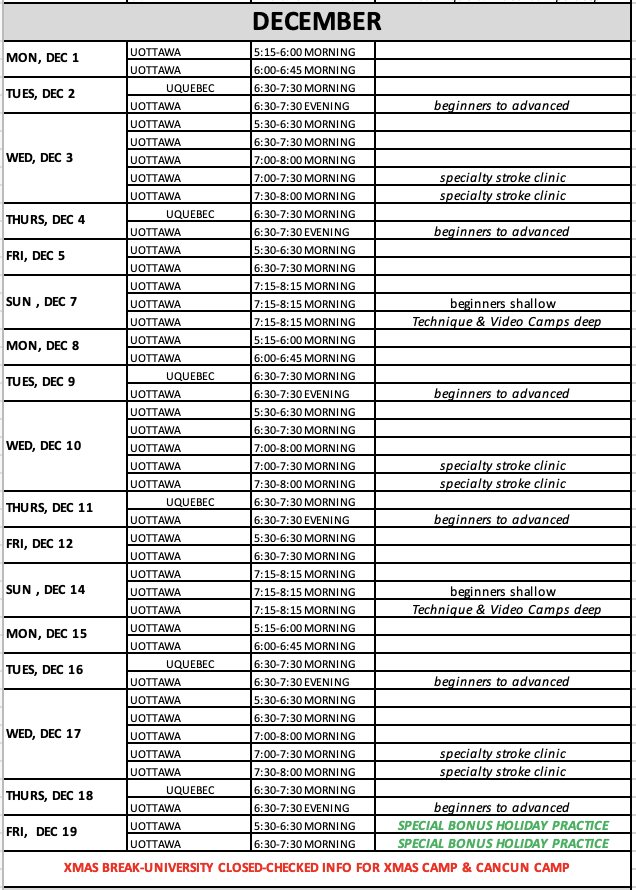 DECEMBER

| | | | |
|---|---|---|---|
| MON, DEC 1 | UOTTAWA | 5:15-6:00 MORNING | |
| | UOTTAWA | 6:00-6:45 MORNING | |
| TUES, DEC 2 | UQUEBEC | 6:30-7:30 MORNING | |
| | UOTTAWA | 6:30-7:30 EVENING | beginners to advanced |
| WED, DEC 3 | UOTTAWA | 5:30-6:30 MORNING | |
| | UOTTAWA | 6:30-7:30 MORNING | |
| | UOTTAWA | 7:00-8:00 MORNING | |
| | UOTTAWA | 7:00-7:30 MORNING | specialty stroke clinic |
| | UOTTAWA | 7:30-8:00 MORNING | specialty stroke clinic |
| THURS, DEC 4 | UQUEBEC | 6:30-7:30 MORNING | |
| | UOTTAWA | 6:30-7:30 EVENING | beginners to advanced |
| FRI, DEC 5 | UOTTAWA | 5:30-6:30 MORNING | |
| | UOTTAWA | 6:30-7:30 MORNING | |
| SUN , DEC 7 | UOTTAWA | 7:15-8:15 MORNING | |
| | UOTTAWA | 7:15-8:15 MORNING | beginners shallow |
| | UOTTAWA | 7:15-8:15 MORNING | Technique & Video Camps deep |
| MON, DEC 8 | UOTTAWA | 5:15-6:00 MORNING | |
| | UOTTAWA | 6:00-6:45 MORNING | |
| TUES, DEC 9 | UQUEBEC | 6:30-7:30 MORNING | |
| | UOTTAWA | 6:30-7:30 EVENING | beginners to advanced |
| WED, DEC 10 | UOTTAWA | 5:30-6:30 MORNING | |
| | UOTTAWA | 6:30-7:30 MORNING | |
| | UOTTAWA | 7:00-8:00 MORNING | |
| | UOTTAWA | 7:00-7:30 MORNING | specialty stroke clinic |
| | UOTTAWA | 7:30-8:00 MORNING | specialty stroke clinic |
| THURS, DEC 11 | UQUEBEC | 6:30-7:30 MORNING | |
| | UOTTAWA | 6:30-7:30 EVENING | beginners to advanced |
| FRI, DEC 12 | UOTTAWA | 5:30-6:30 MORNING | |
| | UOTTAWA | 6:30-7:30 MORNING | |
| SUN , DEC 14 | UOTTAWA | 7:15-8:15 MORNING | |
| | UOTTAWA | 7:15-8:15 MORNING | beginners shallow |
| | UOTTAWA | 7:15-8:15 MORNING | Technique & Video Camps deep |
| MON, DEC 15 | UOTTAWA | 5:15-6:00 MORNING | |
| | UOTTAWA | 6:00-6:45 MORNING | |
| TUES, DEC 16 | UQUEBEC | 6:30-7:30 MORNING | |
| | UOTTAWA | 6:30-7:30 EVENING | beginners to advanced |
| WED, DEC 17 | UOTTAWA | 5:30-6:30 MORNING | |
| | UOTTAWA | 6:30-7:30 MORNING | |
| | UOTTAWA | 7:00-8:00 MORNING | |
| | UOTTAWA | 7:00-7:30 MORNING | specialty stroke clinic |
| | UOTTAWA | 7:30-8:00 MORNING | specialty stroke clinic |
| THURS, DEC 18 | UQUEBEC | 6:30-7:30 MORNING | |
| | UOTTAWA | 6:30-7:30 EVENING | beginners to advanced |
| FRI, DEC 19 | UOTTAWA | 5:30-6:30 MORNING | SPECIAL BONUS HOLIDAY PRACTICE |
| | UOTTAWA | 6:30-7:30 MORNING | SPECIAL BONUS HOLIDAY PRACTICE |

XMAS BREAK-UNIVERSITY CLOSED-CHECKED INFO FOR XMAS CAMP & CANCUN CAMP